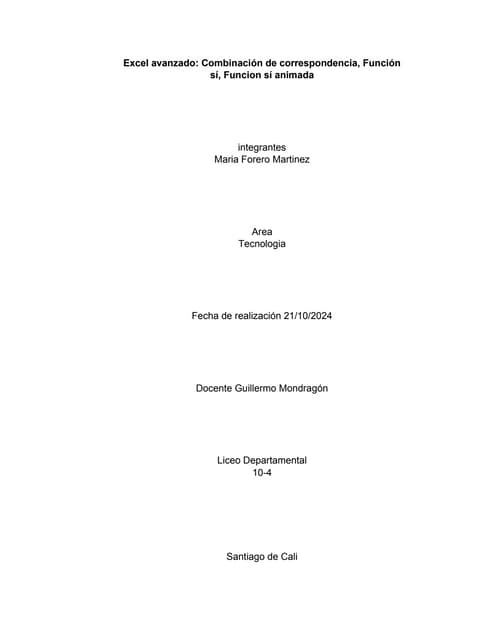 Excel avanzado: Combinación de correspondencia, Función sí, Funcion sí animada

integrantes
Maria Forero Martinez

Area
Tecnologia

Fecha de realización 21/10/2024

Docente Guillermo Mondragón

Liceo Departamental
10-4

Santiago de Cali